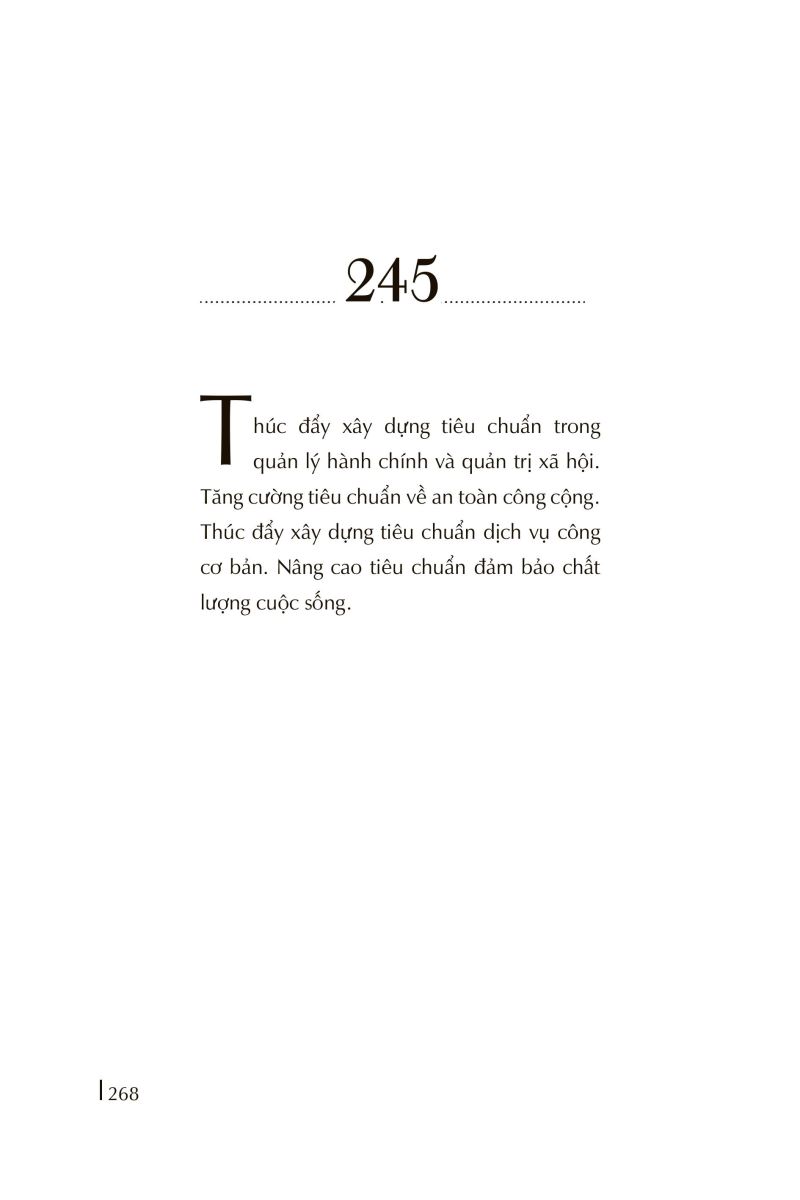 245

Thúc đẩy xây dựng tiêu chuẩn trong quản lý hành chính và quản trị xã hội. Tăng cường tiêu chuẩn về an toàn công cộng. Thúc đẩy xây dựng tiêu chuẩn dịch vụ công cơ bản. Nâng cao tiêu chuẩn đảm bảo chất lượng cuộc sống.

268